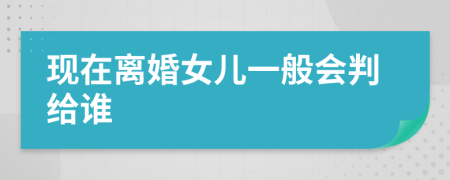 现在离婚女儿一般会判给谁